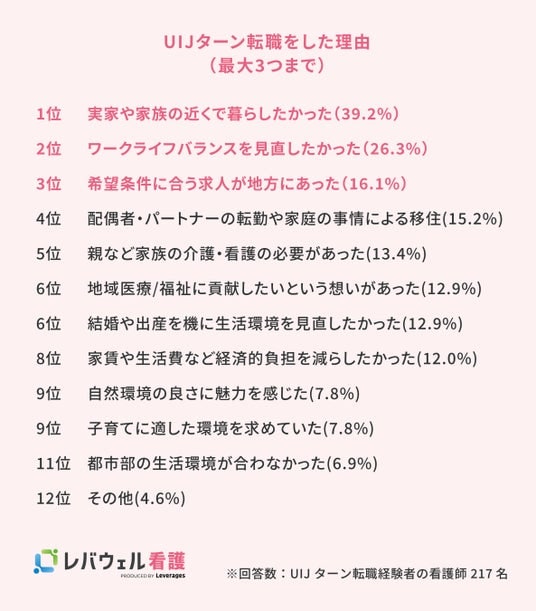 UIJターン転職をした理由
（最大3つまで）

1位　実家や家族の近くで暮らしたかった（39.2%）

2位　ワークライフバランスを見直したかった（26.3%）

3位　希望条件に合う求人が地方にあった（16.1%）

4位　配偶者・パートナーの転勤や家庭の事情による移住(15.2%)

5位　親など家族の介護・看護の必要があった(13.4%)

6位　地域医療/福祉に貢献したいという想いがあった(12.9%)

6位　結婚や出産を機に生活環境を見直したかった(12.9%)

8位　家賃や生活費など経済的負担を減らしたかった(12.0%)

9位　自然環境の良さに魅力を感じた(7.8%)

9位　子育てに適した環境を求めていた(7.8%)

11位　都市部の生活環境が合わなかった(6.9%)

12位　その他(4.6%)

レバウェル看護
PRODUCED BY Leverages

※回答数：UIJ ターン転職経験者の看護師 217 名